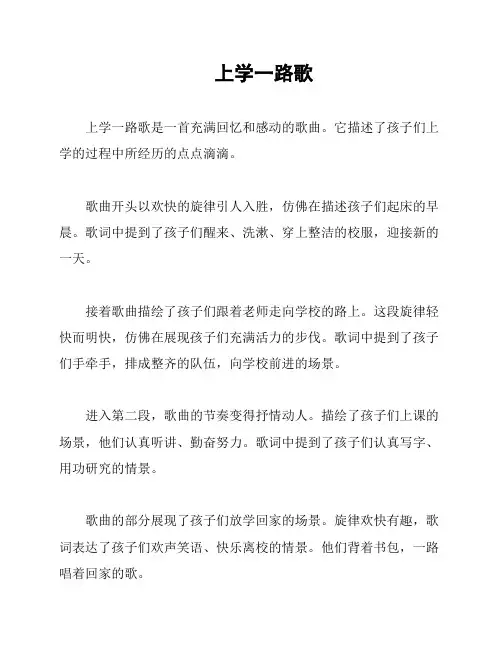 上学一路歌

上学一路歌是一首充满回忆和感动的歌曲。它描述了孩子们上学的过程中所经历的点点滴滴。

歌曲开头以欢快的旋律引人入胜，仿佛在描述孩子们起床的早晨。歌词中提到了孩子们醒来、洗漱、穿上整洁的校服，迎接新的一天。

接着歌曲描绘了孩子们跟着老师走向学校的路上。这段旋律轻快而明快，仿佛在展现孩子们充满活力的步伐。歌词中提到了孩子们手牵手，排成整齐的队伍，向学校前进的场景。

进入第二段，歌曲的节奏变得抒情动人。描绘了孩子们上课的场景，他们认真听讲、勤奋努力。歌词中提到了孩子们认真写字、用功研究的情景。

歌曲的部分展现了孩子们放学回家的场景。旋律欢快有趣，歌词表达了孩子们欢声笑语、快乐离校的情景。他们背着书包，一路唱着回家的歌。